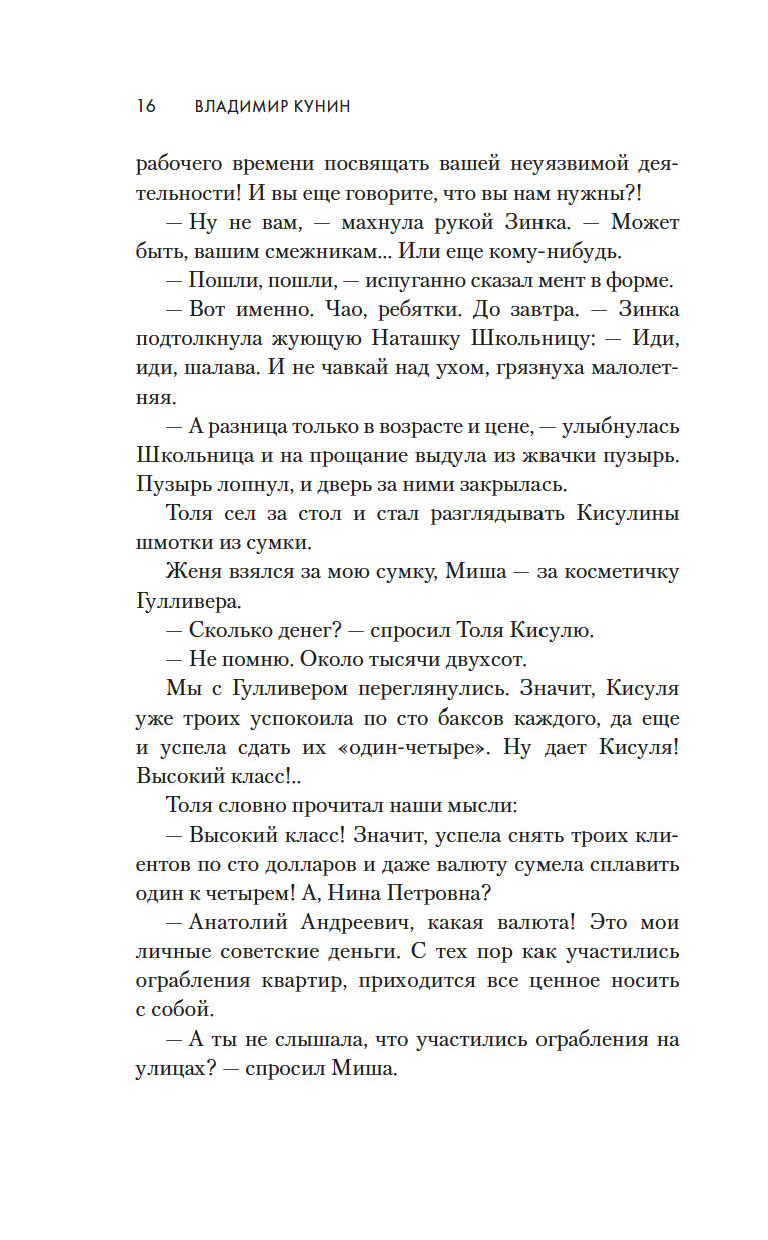 16 ВЛАДИМИР КУНИН

рабочего времени посвящать вашей неуязвимой деятельности! И вы еще говорите, что вы нам нужны?!

— Ну не вам, — махнула рукой Зинка. — Может быть, вашим смежникам... Или еще кому-нибудь.

— Пошли, пошли, — испуганно сказал мент в форме.

— Вот именно. Чао, ребятки. До завтра. — Зинка подтолкнула жующую Наташку Школьницу: — Иди, иди, шалава. И не чавкай над ухом, грязнуха малолетняя.

— А разница только в возрасте и цене, — улыбнулась Школьница и на прощание выдула из жвачки пузырь. Пузырь лопнул, и дверь за ними закрылась.

Толя сел за стол и стал разглядывать Кисулины шмотки из сумки.

Женя взялся за мою сумку, Миша — за косметичку Гулливера.

— Сколько денег? — спросил Толя Кисулю.

— Не помню. Около тысячи двухсот.

Мы с Гулливером переглянулись. Значит, Кисуля уже троих успокоила по сто баксов каждого, да еще и успела сдать их «один-четыре». Ну дает Кисуля! Высокий класс!..

Толя словно прочитал наши мысли:

— Высокий класс! Значит, успела снять троих клиентов по сто долларов и даже валюту сумела сплавить один к четырем! А, Нина Петровна?

— Анатолий Андреевич, какая валюта! Это мои личные советские деньги. С тех пор как участились ограбления квартир, приходится все ценное носить с собой.

— А ты не слышала, что участились ограбления на улицах? — спросил Миша.